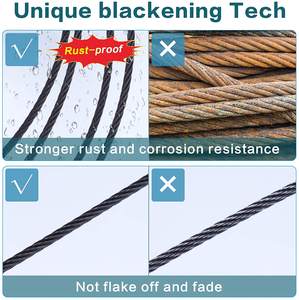 Unique blackening Tech

√

Rust-proof

×

Stronger rust and corrosion resistance

√

×

Not flake off and fade